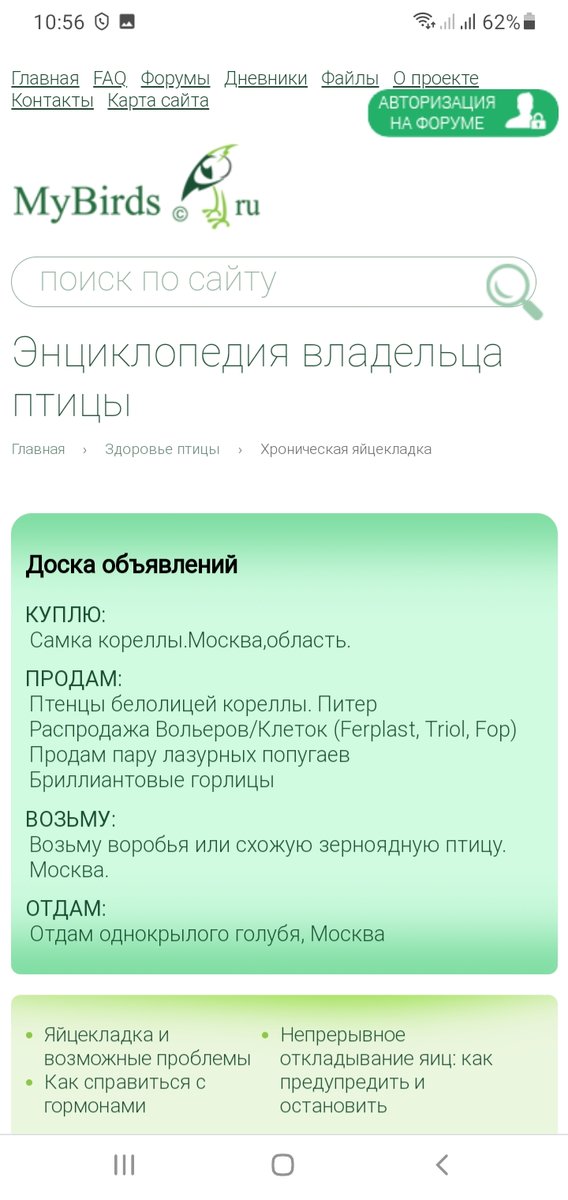 10:56 62%

Главная FAQ Форумы Дневники Файлы О проекте Контакты Карта сайта

АВТОРИЗАЦИЯ НА ФОРУМЕ

MyBirds © ru

поиск по сайту

Энциклопедия владельца птицы

Главная › Здоровье птицы › Хроническая яйцекладка

Доска объявлений

КУПЛЮ:
Самка кореллы.Москва,область.

ПРОДАМ:
Птенцы белолицей кореллы. Питер
Распродажа Вольеров/Клеток (Ferplast, Triol, Fop)
Продам пару лазурных попугаев
Бриллиантовые горлицы

ВОЗЬМУ:
Возьму воробья или схожую зерноядную птицу. Москва.

ОТДАМ:
Отдам однокрылого голубя, Москва

• Яйцекладка и возможные проблемы
• Как справиться с гормонами

• Непрерывное откладывание яиц: как предупредить и остановить